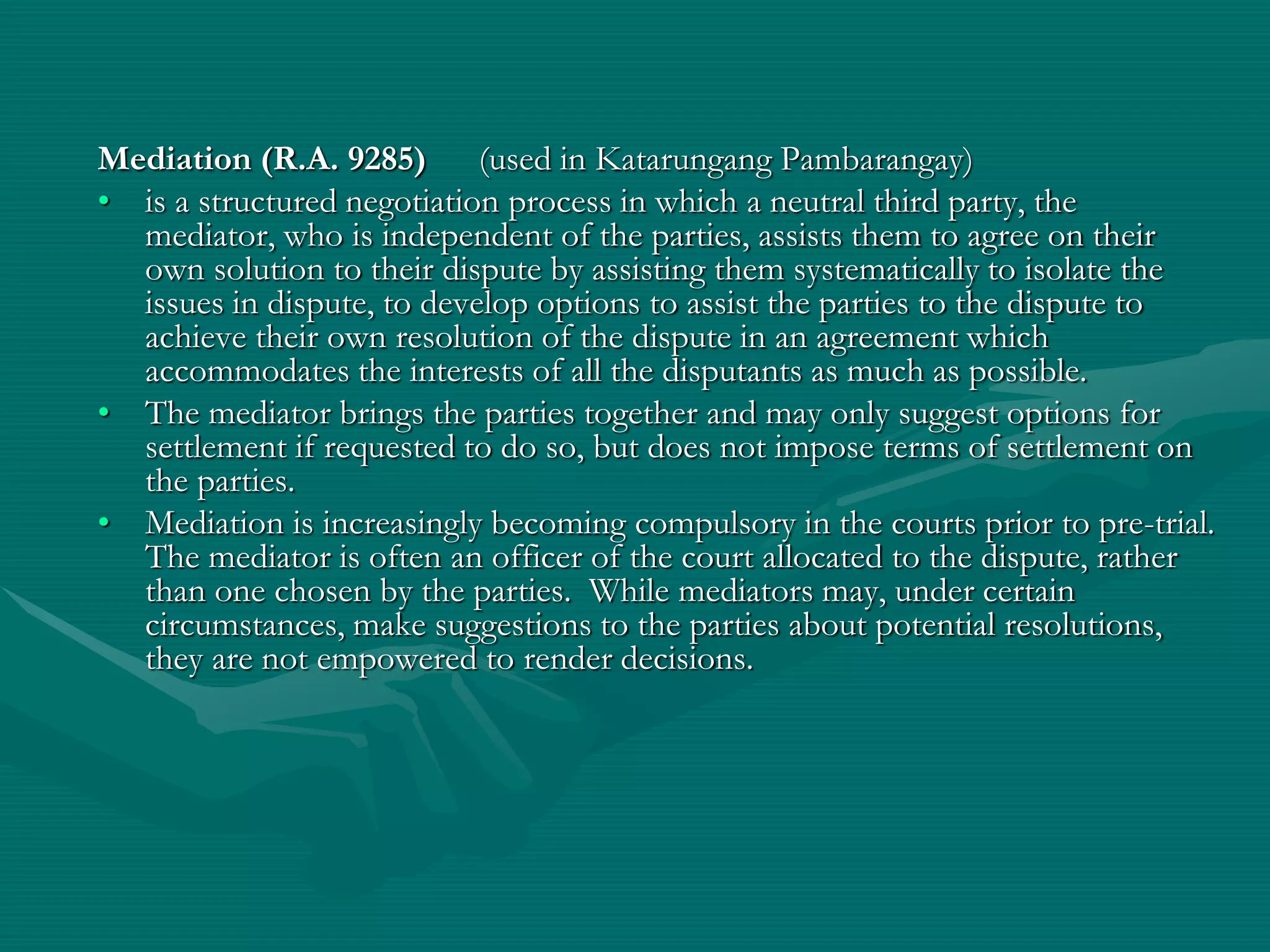 Mediation (R.A. 9285) (used in Katarungang Pambarangay)

• is a structured negotiation process in which a neutral third party, the mediator, who is independent of the parties, assists them to agree on their own solution to their dispute by assisting them systematically to isolate the issues in dispute, to develop options to assist the parties to the dispute to achieve their own resolution of the dispute in an agreement which accommodates the interests of all the disputants as much as possible.
• The mediator brings the parties together and may only suggest options for settlement if requested to do so, but does not impose terms of settlement on the parties.
• Mediation is increasingly becoming compulsory in the courts prior to pre-trial. The mediator is often an officer of the court allocated to the dispute, rather than one chosen by the parties. While mediators may, under certain circumstances, make suggestions to the parties about potential resolutions, they are not empowered to render decisions.